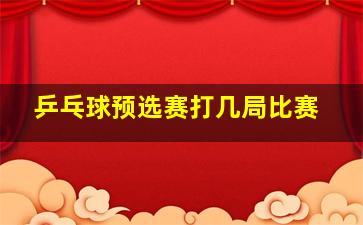 乒乓球预选赛打几局比赛